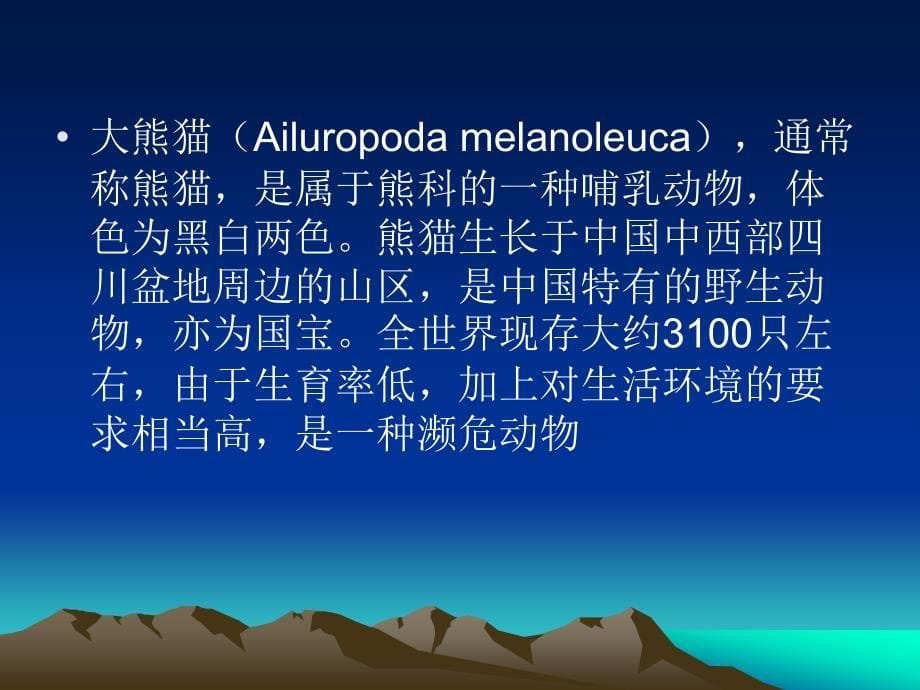 • 大熊猫（Ailuropoda melanoleuca），通常称熊猫，是属于熊科的一种哺乳动物，体色为黑白两色。熊猫生长于中国中西部四川盆地周边的山区，是中国特有的野生动物，亦为国宝。全世界现存大约3100只左右，由于生育率低，加上对生活环境的要求相当高，是一种濒危动物